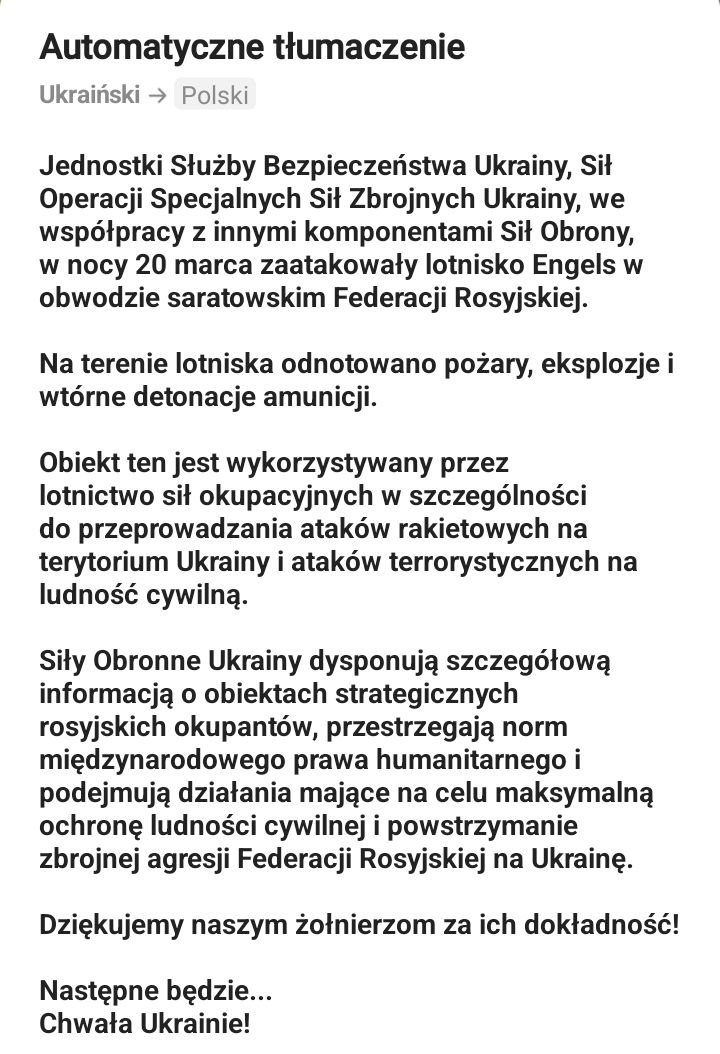 Automatyczne tłumaczenie

Ukraiński → Polski

Jednostki Służby Bezpieczeństwa Ukrainy, Sił Operacji Specjalnych Sił Zbrojnych Ukrainy, we współpracy z innymi komponentami Sił Obrony, w nocy 20 marca zaatakowały lotnisko Engels w obwodzie saratowskim Federacji Rosyjskiej.

Na terenie lotniska odnotowano pożary, eksplozje i wtórne detonacje amunicji.

Obiekt ten jest wykorzystywany przez lotnictwo sił okupacyjnych w szczególności do przeprowadzania ataków rakietowych na terytorium Ukrainy i ataków terrorystycznych na ludność cywilną.

Siły Obronne Ukrainy dysponują szczegółową informacją o obiektach strategicznych rosyjskich okupantów, przestrzegają norm międzynarodowego prawa humanitarnego i podejmują działania mające na celu maksymalną ochronę ludności cywilnej i powstrzymanie zbrojnej agresji Federacji Rosyjskiej na Ukrainę.

Dziękujemy naszym żołnierzom za ich dokładność!

Następne będzie...
Chwała Ukrainie!